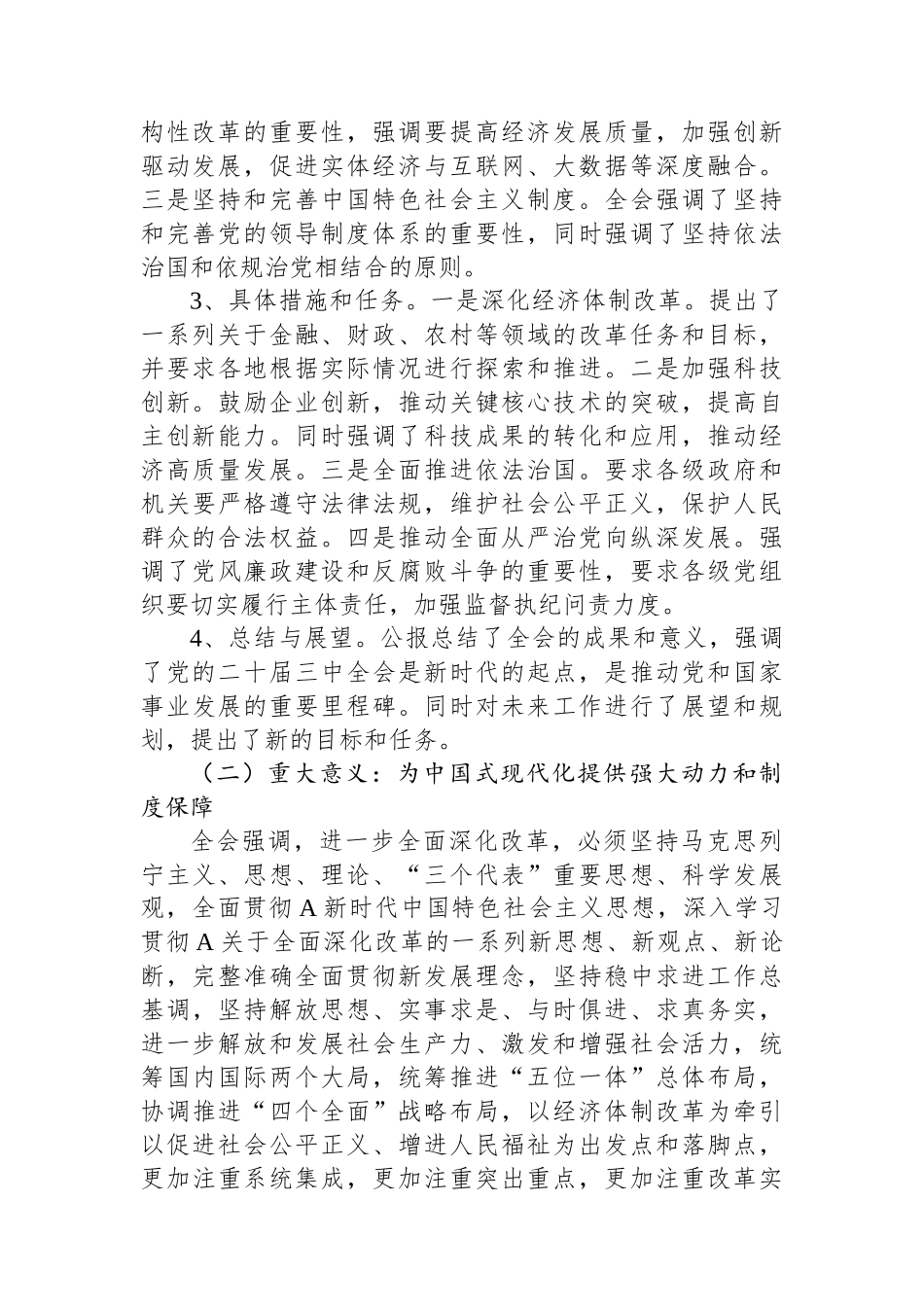 构性改革的重要性，强调要提高经济发展质量，加强创新驱动发展，促进实体经济与互联网、大数据等深度融合。三是坚持和完善中国特色社会主义制度。全会强调了坚持和完善党的领导制度体系的重要性，同时强调了坚持依法治国和依规治党相结合的原则。

3、具体措施和任务。一是深化经济体制改革。提出了一系列关于金融、财政、农村等领域的改革任务和目标，并要求各地根据实际情况进行探索和推进。二是加强科技创新。鼓励企业创新，推动关键核心技术的突破，提高自主创新能力。同时强调了科技成果的转化和应用，推动经济高质量发展。三是全面推进依法治国。要求各级政府和机关要严格遵守法律法规，维护社会公平正义，保护人民群众的合法权益。四是推动全面从严治党向纵深发展。强调了党风廉政建设和反腐败斗争的重要性，要求各级党组织要切实履行主体责任，加强监督执纪问责力度。

4、总结与展望。公报总结了全会的成果和意义，强调了党的二十届三中全会是新时代的起点，是推动党和国家事业发展的重要里程碑。同时对未来工作进行了展望和规划，提出了新的目标和任务。

（二）重大意义：为中国式现代化提供强大动力和制度保障

全会强调，进一步全面深化改革，必须坚持马克思列宁主义、思想、理论、“三个代表”重要思想、科学发展观，全面贯彻A新时代中国特色社会主义思想，深入学习贯彻A关于全面深化改革的一系列新思想、新观点、新论断，完整准确全面贯彻新发展理念，坚持稳中求进工作总基调，坚持解放思想、实事求是、与时俱进、求真务实，进一步解放和发展社会生产力、激发和增强社会活力，统筹国内国际两个大局，统筹推进“五位一体”总体布局，协调推进“四个全面”战略布局，以经济体制改革为牵引以促进社会公平正义、增进人民福祉为出发点和落脚点，更加注重系统集成，更加注重突出重点，更加注重改革实